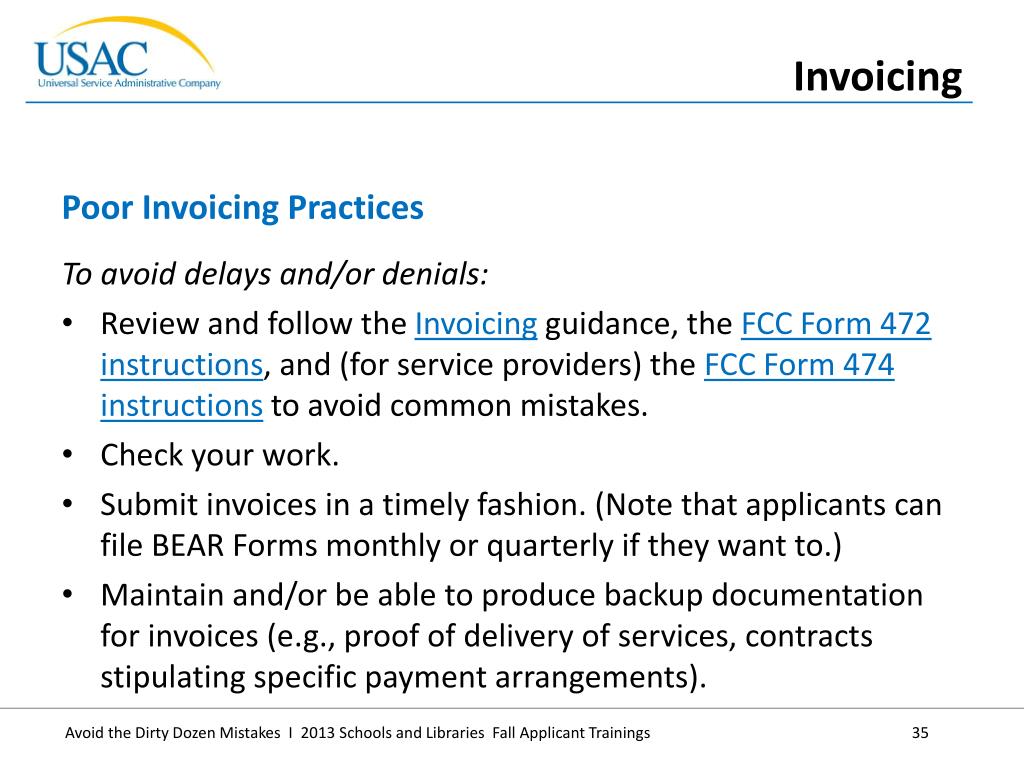 USAC
Universal Service Administrative Company

Invoicing

Poor Invoicing Practices

To avoid delays and/or denials:

• Review and follow the Invoicing guidance, the FCC Form 472 instructions, and (for service providers) the FCC Form 474 instructions to avoid common mistakes.
• Check your work.
• Submit invoices in a timely fashion. (Note that applicants can file BEAR Forms monthly or quarterly if they want to.)
• Maintain and/or be able to produce backup documentation for invoices (e.g., proof of delivery of services, contracts stipulating specific payment arrangements).

Avoid the Dirty Dozen Mistakes I 2013 Schools and Libraries Fall Applicant Trainings

35